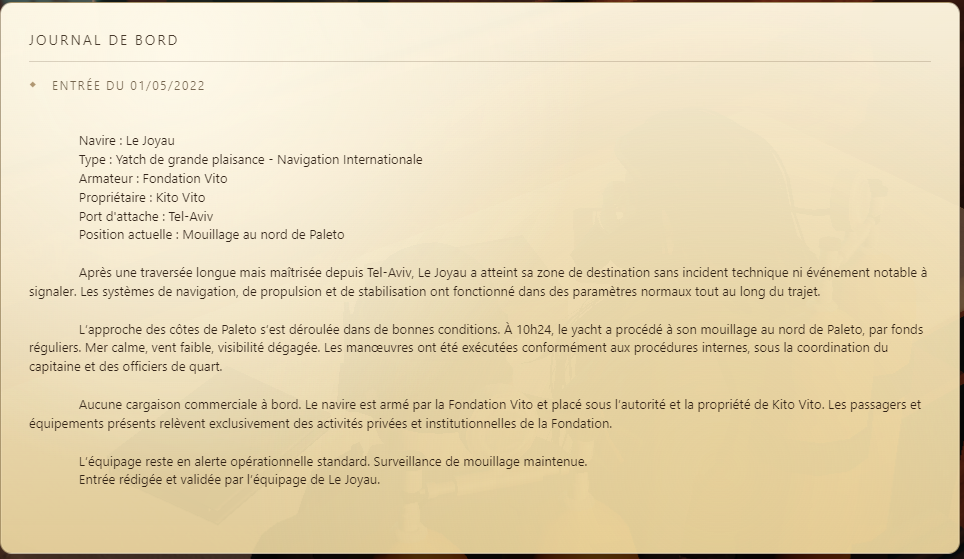 JOURNAL DE BORD

ENTRÉE DU 01/05/2022

Navire : Le Joyau
Type : Yatch de grande plaisance - Navigation Internationale
Armateur : Fondation Vito
Propriétaire : Kito Vito
Port d'attache : Tel-Aviv
Position actuelle : Mouillage au nord de Paleto

Après une traversée longue mais maîtrisée depuis Tel-Aviv, Le Joyau a atteint sa zone de destination sans incident technique ni événement notable à signaler. Les systèmes de navigation, de propulsion et de stabilisation ont fonctionné dans des paramètres normaux tout au long du trajet.

L'approche des côtes de Paleto s'est déroulée dans de bonnes conditions. À 10h24, le yacht a procédé à son mouillage au nord de Paleto, par fonds réguliers. Mer calme, vent faible, visibilité dégagée. Les manœuvres ont été exécutées conformément aux procédures internes, sous la coordination du capitaine et des officiers de quart.

Aucune cargaison commerciale à bord. Le navire est armé par la Fondation Vito et placé sous l'autorité et la propriété de Kito Vito. Les passagers et équipements présents relèvent exclusivement des activités privées et institutionnelles de la Fondation.

L'équipage reste en alerte opérationnelle standard. Surveillance de mouillage maintenue.
Entrée rédigée et validée par l'équipage de Le Joyau.